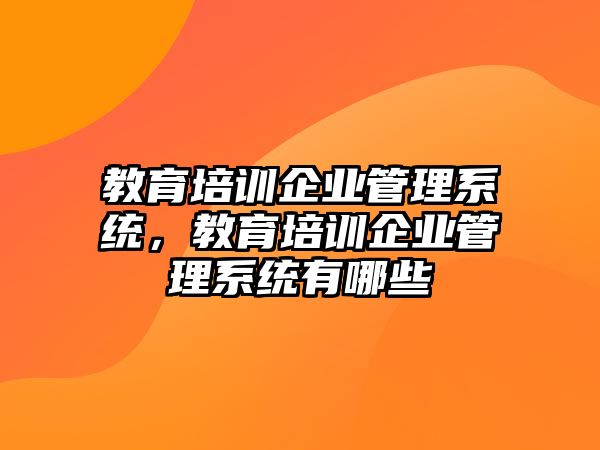 教育培训企业管理系统，教育培训企业管理系统有哪些